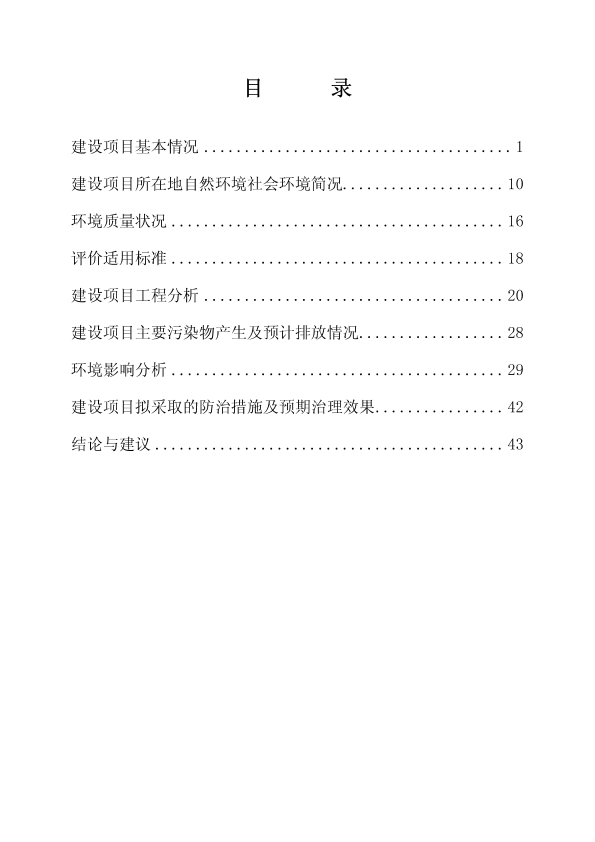 目 录

建设项目基本情况 1

建设项目所在地自然环境社会环境简况 10

环境质量状况 16

评价适用标准 18

建设项目工程分析 20

建设项目主要污染物产生及预计排放情况 28

环境影响分析 29

建设项目拟采取的防治措施及预期治理效果 42

结论与建议 43